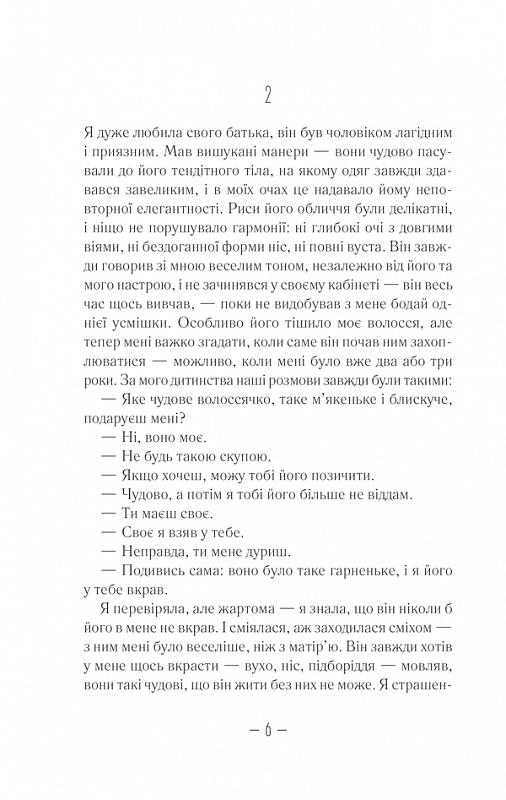 2

Я дуже любила свого батька, він був чоловіком лагідним і приязним. Мав вишукані манери — вони чудово пасували до його тендітного тіла, на якому одяг завжди здавався завеликим, і в моїх очах це надавало йому неповторної елегантності. Риси його обличчя були делікатні, і ніщо не порушувало гармонії: ні глибокі очі з довгими віями, ні бездоганної форми ніс, ні повні вуста. Він завжди говорив зі мною веселим тоном, незалежно від його та мого настрою, і не зачинявся у своєму кабінеті — він весь час щось вивчав, — поки не видобував з мене бодай однієї усмішки. Особливо його тішило моє волосся, але тепер мені важко згадати, коли саме він почав ним захоплюватися — можливо, коли мені було вже два або три роки. За мого дитинства наші розмови завжди були такими:

— Яке чудове волоссячко, таке м'якеньке і блискуче, подаруєш мені?

— Ні, воно моє.

— Не будь такою скупою.

— Якщо хочеш, можу тобі його позичити.

— Чудово, а потім я тобі його більше не віддам.

— Ти маєш своє.

— Своє я взяв у тебе.

— Неправда, ти мене дуриш.

— Подивись сама: воно було таке гарненьке, і я його у тебе вкрав.

Я перевіряла, але жартома — я знала, що він ніколи б його в мене не вкрав. І сміялася, аж заходилася сміхом — з ним мені було веселіше, ніж з матір'ю. Він завжди хотів у мене щось вкрасти — вухо, ніс, підборіддя — мовляв, вони такі чудові, що він жити без них не може. Я страшен-

— 6 —